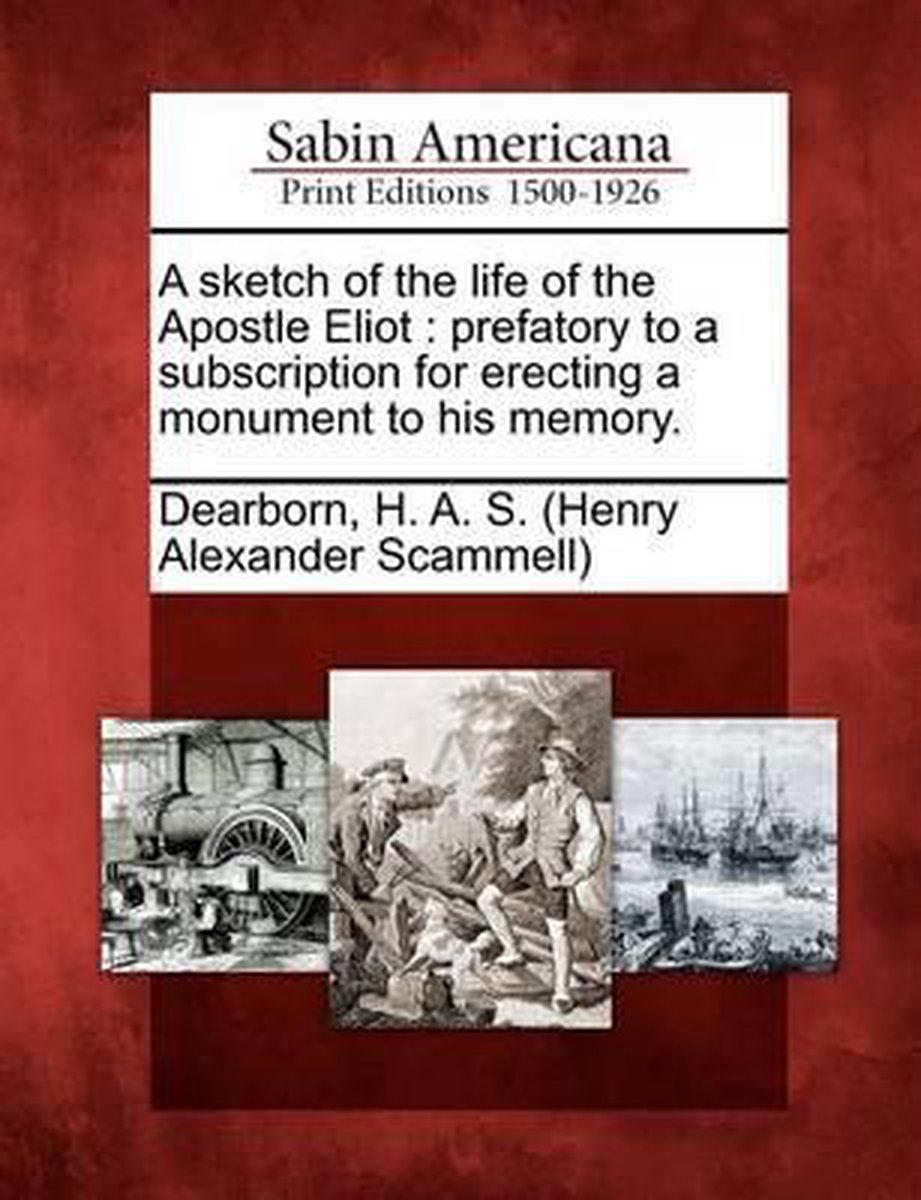 Sabin Americana
Print Editions 1500-1926

A sketch of the life of the Apostle Eliot : prefatory to a subscription for erecting a monument to his memory.

Dearborn, H. A. S. (Henry Alexander Scammell)